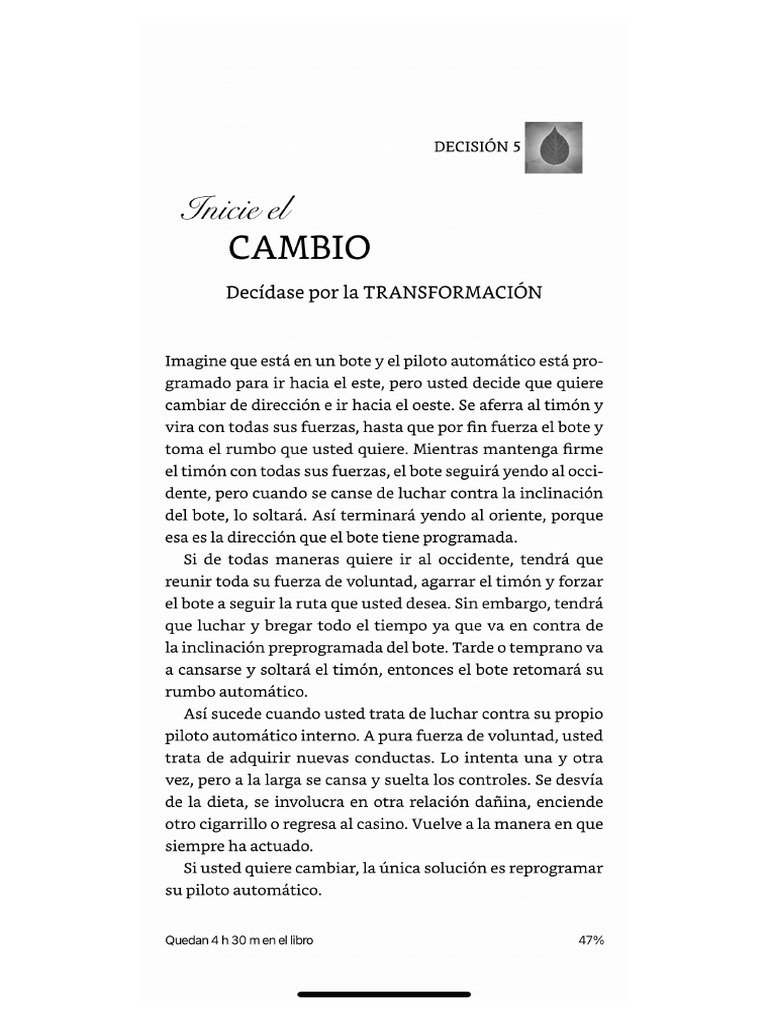 DECISIÓN 5

Inicie el
CAMBIO

Decídase por la TRANSFORMACIÓN

Imagine que está en un bote y el piloto automático está programado para ir hacia el este, pero usted decide que quiere cambiar de dirección e ir hacia el oeste. Se aferra al timón y vira con todas sus fuerzas, hasta que por fin fuerza el bote y toma el rumbo que usted quiere. Mientras mantenga firme el timón con todas sus fuerzas, el bote seguirá yendo al occidente, pero cuando se canse de luchar contra la inclinación del bote, lo soltará. Así terminará yendo al oriente, porque esa es la dirección que el bote tiene programada.

Si de todas maneras quiere ir al occidente, tendrá que reunir toda su fuerza de voluntad, agarrar el timón y forzar el bote a seguir la ruta que usted desea. Sin embargo, tendrá que luchar y bregar todo el tiempo ya que va en contra de la inclinación preprogramada del bote. Tarde o temprano va a cansarse y soltará el timón, entonces el bote retomará su rumbo automático.

Así sucede cuando usted trata de luchar contra su propio piloto automático interno. A pura fuerza de voluntad, usted trata de adquirir nuevas conductas. Lo intenta una y otra vez, pero a la larga se cansa y suelta los controles. Se desvía de la dieta, se involucra en otra relación dañina, enciende otro cigarrillo o regresa al casino. Vuelve a la manera en que siempre ha actuado.

Si usted quiere cambiar, la única solución es reprogramar su piloto automático.

Quedan 4 h 30 m en el libro

47%